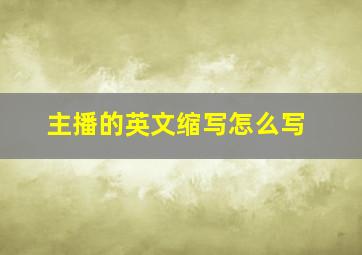 主播的英文缩写怎么写